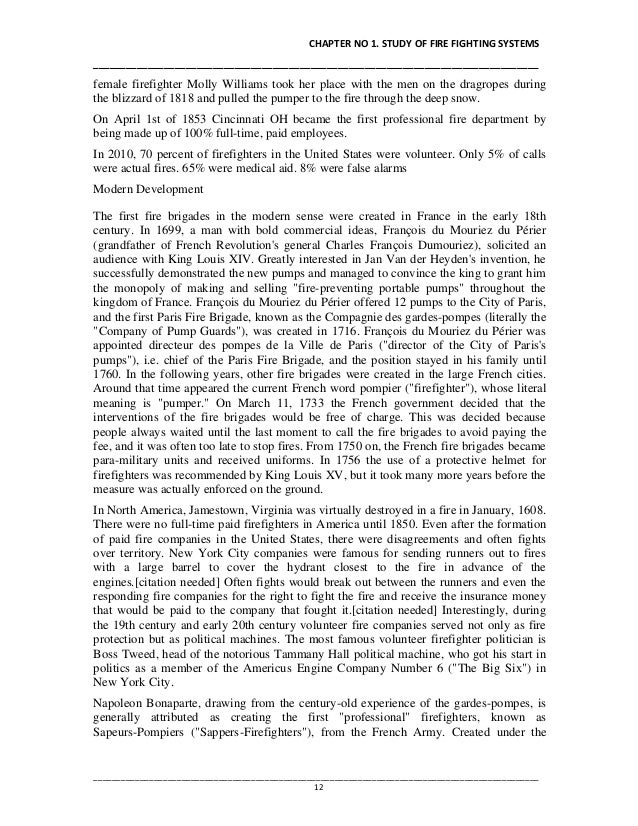 CHAPTER NO 1. STUDY OF FIRE FIGHTING SYSTEMS

female firefighter Molly Williams took her place with the men on the dragropes during the blizzard of 1818 and pulled the pumper to the fire through the deep snow.

On April 1st of 1853 Cincinnati OH became the first professional fire department by being made up of 100% full-time, paid employees.

In 2010, 70 percent of firefighters in the United States were volunteer. Only 5% of calls were actual fires. 65% were medical aid. 8% were false alarms

Modern Development

The first fire brigades in the modern sense were created in France in the early 18th century. In 1699, a man with bold commercial ideas, François du Mouriez du Périer (grandfather of French Revolution's general Charles François Dumouriez), solicited an audience with King Louis XIV. Greatly interested in Jan Van der Heyden's invention, he successfully demonstrated the new pumps and managed to convince the king to grant him the monopoly of making and selling "fire-preventing portable pumps" throughout the kingdom of France. François du Mouriez du Périer offered 12 pumps to the City of Paris, and the first Paris Fire Brigade, known as the Compagnie des gardes-pompes (literally the "Company of Pump Guards"), was created in 1716. François du Mouriez du Périer was appointed directeur des pompes de la Ville de Paris ("director of the City of Paris's pumps"), i.e. chief of the Paris Fire Brigade, and the position stayed in his family until 1760. In the following years, other fire brigades were created in the large French cities. Around that time appeared the current French word pompier ("firefighter"), whose literal meaning is "pumper." On March 11, 1733 the French government decided that the interventions of the fire brigades would be free of charge. This was decided because people always waited until the last moment to call the fire brigades to avoid paying the fee, and it was often too late to stop fires. From 1750 on, the French fire brigades became para-military units and received uniforms. In 1756 the use of a protective helmet for firefighters was recommended by King Louis XV, but it took many more years before the measure was actually enforced on the ground.

In North America, Jamestown, Virginia was virtually destroyed in a fire in January, 1608. There were no full-time paid firefighters in America until 1850. Even after the formation of paid fire companies in the United States, there were disagreements and often fights over territory. New York City companies were famous for sending runners out to fires with a large barrel to cover the hydrant closest to the fire in advance of the engines.[citation needed] Often fights would break out between the runners and even the responding fire companies for the right to fight the fire and receive the insurance money that would be paid to the company that fought it.[citation needed] Interestingly, during the 19th century and early 20th century volunteer fire companies served not only as fire protection but as political machines. The most famous volunteer firefighter politician is Boss Tweed, head of the notorious Tammany Hall political machine, who got his start in politics as a member of the Americus Engine Company Number 6 ("The Big Six") in New York City.

Napoleon Bonaparte, drawing from the century-old experience of the gardes-pompes, is generally attributed as creating the first "professional" firefighters, known as Sapeurs-Pompiers ("Sappers-Firefighters"), from the French Army. Created under the

12